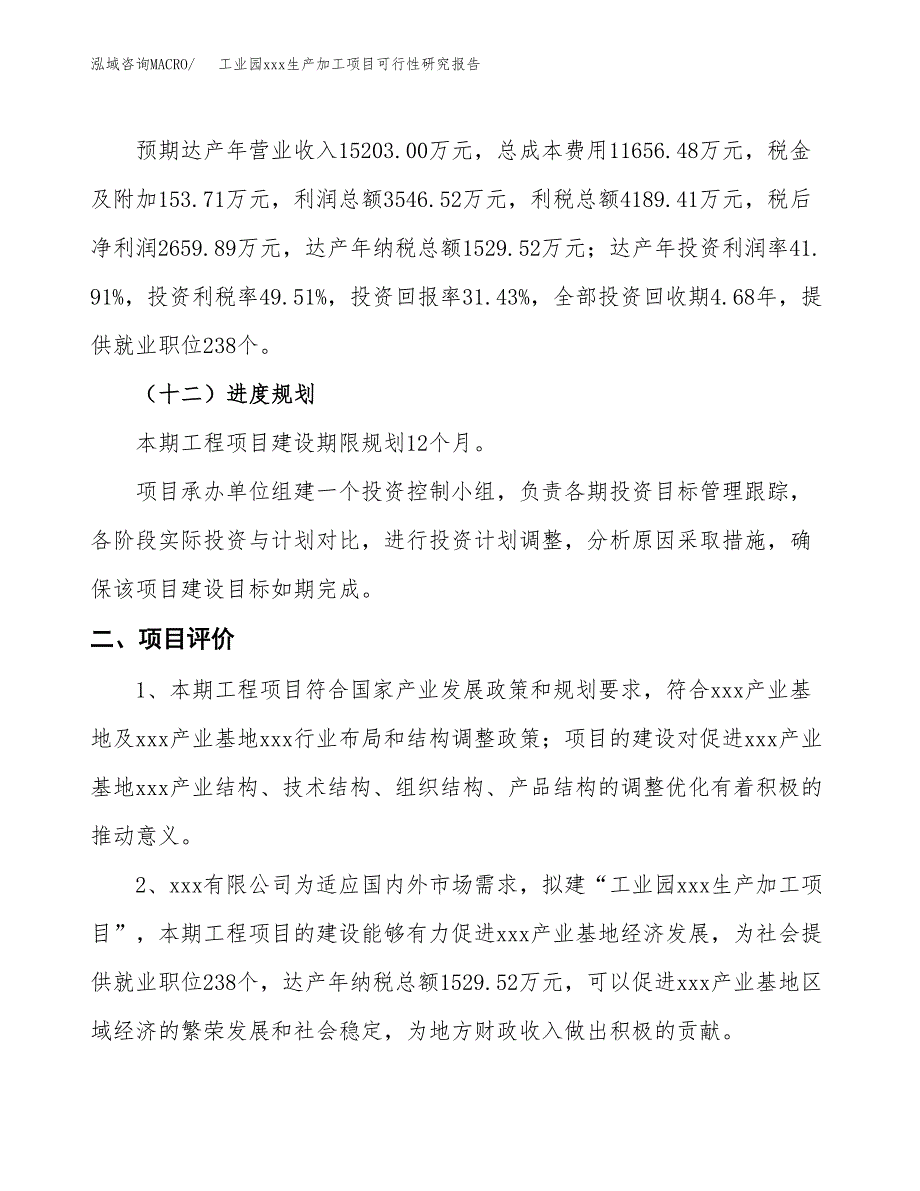 泓域咨询MACRO/　　工业园xxx生产加工项目可行性研究报告

预期达产年营业收入15203.00万元，总成本费用11656.48万元，税金及附加153.71万元，利润总额3546.52万元，利税总额4189.41万元，税后净利润2659.89万元，达产年纳税总额1529.52万元；达产年投资利润率41.91%，投资利税率49.51%，投资回报率31.43%，全部投资回收期4.68年，提供就业职位238个。

（十二）进度规划

本期工程项目建设期限规划12个月。

项目承办单位组建一个投资控制小组，负责各期投资目标管理跟踪，各阶段实际投资与计划对比，进行投资计划调整，分析原因采取措施，确保该项目建设目标如期完成。

二、项目评价

1、本期工程项目符合国家产业发展政策和规划要求，符合xxx产业基地及xxx产业基地xxx行业布局和结构调整政策；项目的建设对促进xxx产业基地xxx产业结构、技术结构、组织结构、产品结构的调整优化有着积极的推动意义。

2、xxx有限公司为适应国内外市场需求，拟建“工业园xxx生产加工项目”，本期工程项目的建设能够有力促进xxx产业基地经济发展，为社会提供就业职位238个，达产年纳税总额1529.52万元，可以促进xxx产业基地区域经济的繁荣发展和社会稳定，为地方财政收入做出积极的贡献。